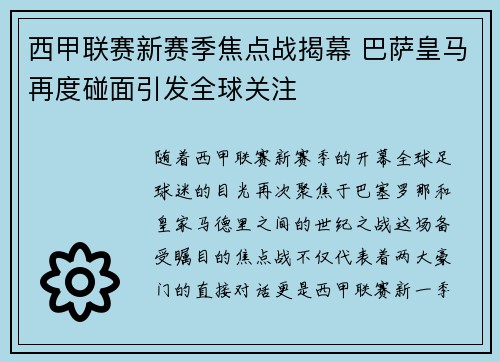 西甲联赛新赛季焦点战揭幕 巴萨皇马再度碰面引发全球关注

随着西甲联赛新赛季的开幕全球足球迷的目光再次聚焦于巴塞罗那和皇家马德里之间的世纪之战这场备受瞩目的焦点战不仅代表着两大豪门的直接对话更是西甲联赛新一季